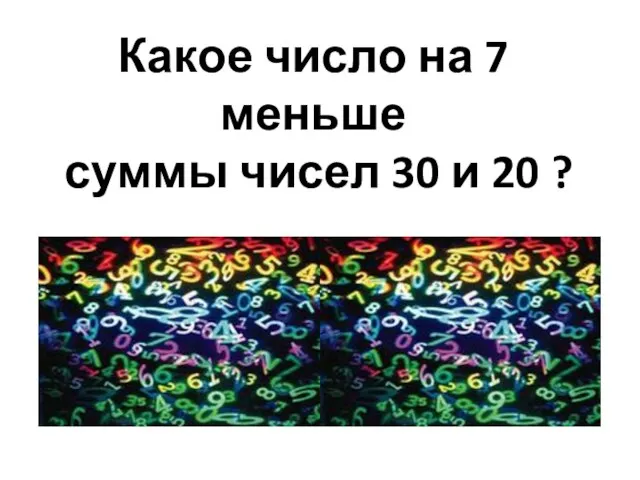 Какое число на 7 меньше суммы чисел 30 и 20 ?